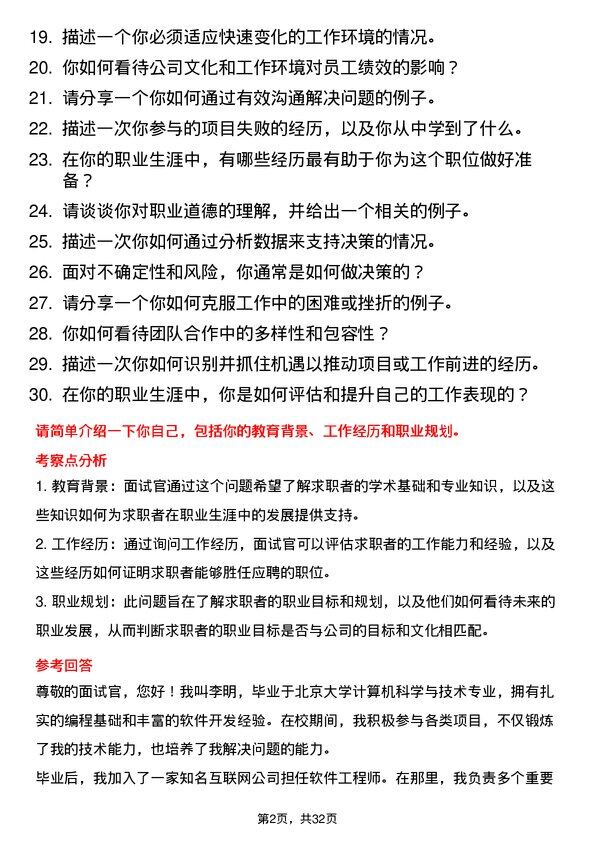 19. 描述一个你必须适应快速变化的工作环境的情况。
20. 你如何看待公司文化和工作环境对员工绩效的影响？
21. 请分享一个你如何通过有效沟通解决问题的例子。
22. 描述一次你参与的项目失败的经历，以及你从中学到了什么。
23. 在你的职业生涯中，有哪些经历最有助于你为这个职位做好准备？
24. 请谈谈你对职业道德的理解，并给出一个相关的例子。
25. 描述一次你如何通过分析数据来支持决策的情况。
26. 面对不确定性和风险，你通常是如何做决策的？
27. 请分享一个你如何克服工作中的困难或挫折的例子。
28. 你如何看待团队合作中的多样性和包容性？
29. 描述一次你如何识别并抓住机遇以推动项目或工作前进的经历。
30. 在你的职业生涯中，你是如何评估和提升自己的工作表现的？

请简单介绍一下你自己，包括你的教育背景、工作经历和职业规划。

考察点分析

1. 教育背景：面试官通过这个问题希望了解求职者的学术基础和专业知识，以及这些知识如何为求职者在职业生涯中的发展提供支持。

2. 工作经历：通过询问工作经历，面试官可以评估求职者的工作能力和经验，以及这些经历如何证明求职者能够胜任应聘的职位。

3. 职业规划：此问题旨在了解求职者的职业目标和规划，以及他们如何看待未来的职业发展，从而判断求职者的职业目标是否与公司的目标和文化相匹配。

参考回答

尊敬的面试官，您好！我叫李明，毕业于北京大学计算机科学与技术专业，拥有扎实的编程基础和丰富的软件开发经验。在校期间，我积极参与各类项目，不仅锻炼了我的技术能力，也培养了我解决问题的能力。

毕业后，我加入了一家知名互联网公司担任软件工程师。在那里，我负责多个重要

第2页，共32页